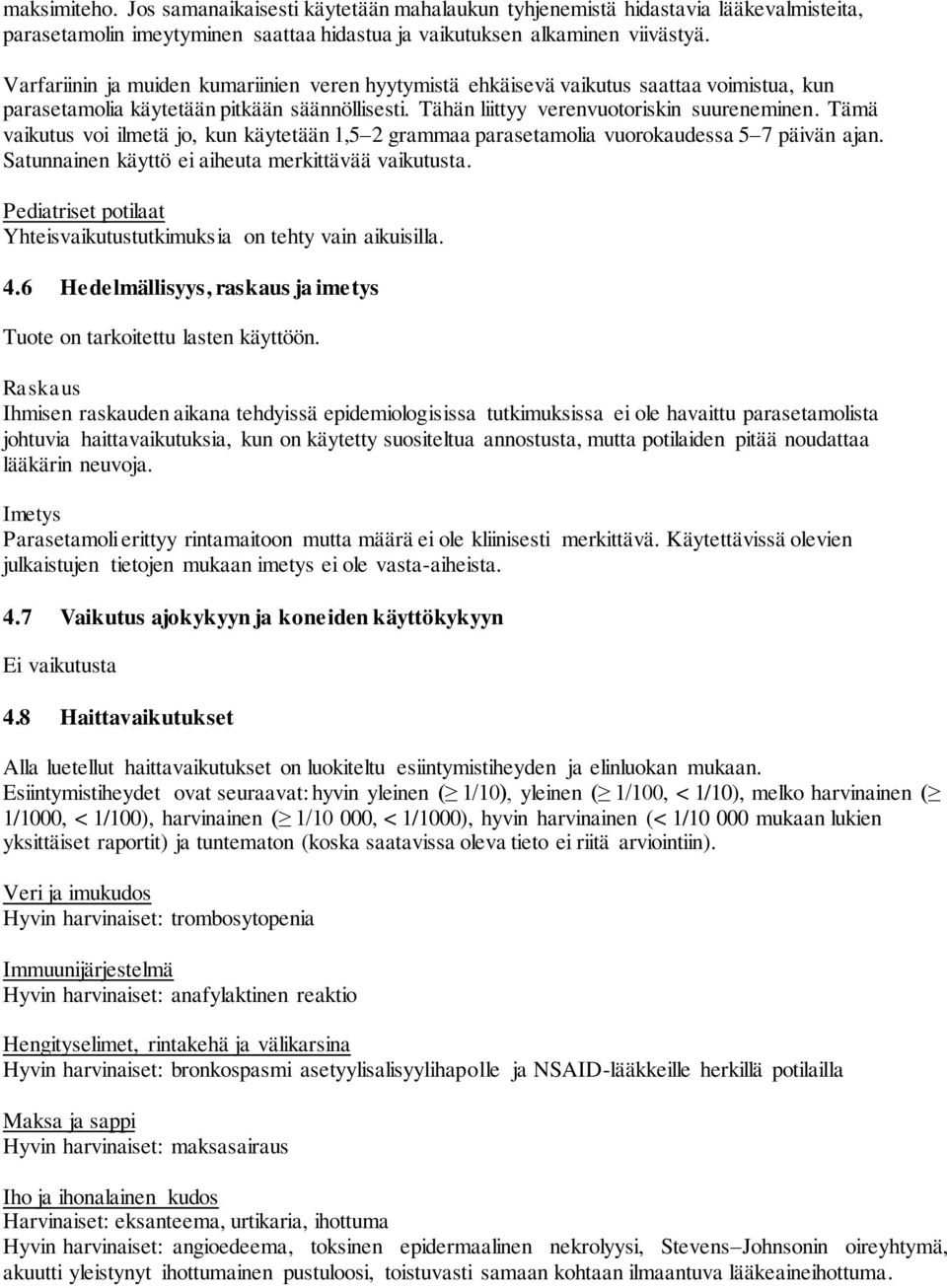 maksimiteho. Jos samanaikaisesti käytetään mahalaukun tyhjenemistä hidastavia lääkevalmisteita, parasetamolin imeytyminen saattaa hidastua ja vaikutuksen alkaminen viivästyä.

Varfariinin ja muiden kumariinien veren hyytymistä ehkäisevä vaikutus saattaa voimistua, kun parasetamolia käytetään pitkään säännöllisesti. Tähän liittyy verenvuotoriskin suureneminen. Tämä vaikutus voi ilmetä jo, kun käytetään 1,5–2 grammaa parasetamolia vuorokaudessa 5–7 päivän ajan. Satunnainen käyttö ei aiheuta merkittävää vaikutusta.

Pediatriset potilaat
Yhteisvaikutustutkimuksia on tehty vain aikuisilla.

4.6 Hedelmällisyys, raskaus ja imetys

Tuote on tarkoitettu lasten käyttöön.

Raskaus
Ihmisen raskauden aikana tehdyissä epidemiologisissa tutkimuksissa ei ole havaittu parasetamolista johtuvia haittavaikutuksia, kun on käytetty suositeltua annostusta, mutta potilaiden pitää noudattaa lääkärin neuvoja.

Imetys
Parasetamoli erittyy rintamaitoon mutta määrä ei ole kliinisesti merkittävä. Käytettävissä olevien julkaistujen tietojen mukaan imetys ei ole vasta-aiheista.

4.7 Vaikutus ajokykyyn ja koneiden käyttökykyyn

Ei vaikutusta

4.8 Haittavaikutukset

Alla luetellut haittavaikutukset on luokiteltu esiintymistiheyden ja elinluokan mukaan. Esiintymistiheydet ovat seuraavat: hyvin yleinen ($\geq$ 1/10), yleinen ($\geq$ 1/100, < 1/10), melko harvinainen ($\geq$ 1/1000, < 1/100), harvinainen ($\geq$ 1/10 000, < 1/1000), hyvin harvinainen (< 1/10 000 mukaan lukien yksittäiset raportit) ja tuntematon (koska saatavissa oleva tieto ei riitä arviointiin).

Veri ja imukudos
Hyvin harvinaiset: trombosytopenia

Immuunijärjestelmä
Hyvin harvinaiset: anafylaktinen reaktio

Hengityselimet, rintakehä ja välikarsina
Hyvin harvinaiset: bronkospasmi asetyylisalisyylihapolle ja NSAID-lääkkeille herkillä potilailla

Maksa ja sappi
Hyvin harvinaiset: maksasairaus

Iho ja ihonalainen kudos
Harvinaiset: eksanteema, urtikaria, ihottuma
Hyvin harvinaiset: angioedeema, toksinen epidermaalinen nekrolyysi, Stevens–Johnsonin oireyhtymä, akuutti yleistynyt ihottumainen pustuloosi, toistuvasti samaan kohtaan ilmaantuva lääkeaineihottuma.